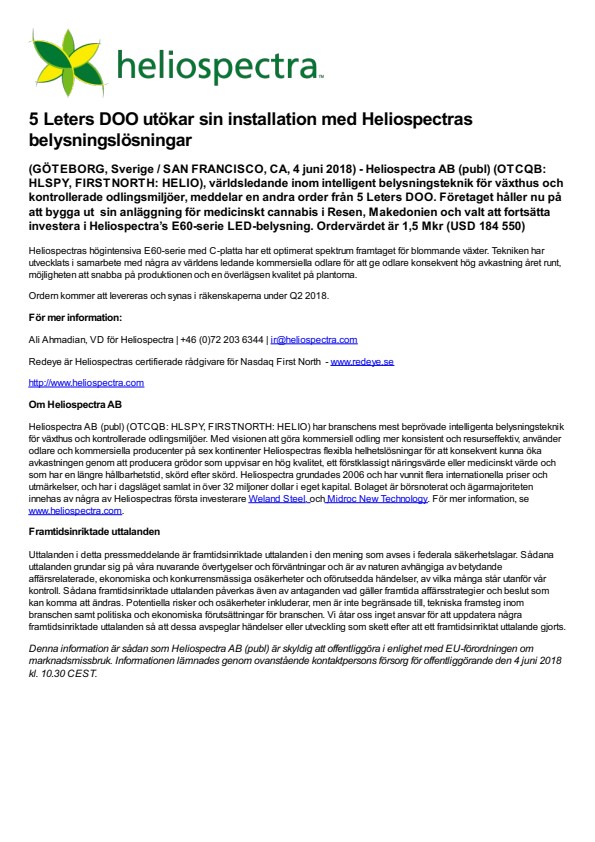 heliospectra™

5 Leters DOO utökar sin installation med Heliospectras belysningslösningar

(GÖTEBORG, Sverige / SAN FRANCISCO, CA, 4 juni 2018) - Heliospectra AB (publ) (OTCQB: HLSPY, FIRSTNORTH: HELIO), världsledande inom intelligent belysningsteknik för växthus och kontrollerade odlingsmiljöer, meddelar en andra order från 5 Leters DOO. Företaget håller nu på att bygga ut sin anläggning för medicinskt cannabis i Resen, Makedonien och valt att fortsätta investera i Heliospectra's E60-serie LED-belysning. Ordervärdet är 1,5 Mkr (USD 184 550)

Heliospectras högintensiva E60-serie med C-platta har ett optimerat spektrum framtaget för blommande växter. Tekniken har utvecklats i samarbete med några av världens ledande kommersiella odlare för att ge odlare konsekvent hög avkastning året runt, möjligheten att snabba på produktionen och en överlägsen kvalitet på plantorna.

Ordern kommer att levereras och synas i räkenskaperna under Q2 2018.

För mer information:

Ali Ahmadian, VD för Heliospectra | +46 (0)72 203 6344 | ir@heliospectra.com

Redeye är Heliospectras certifierade rådgivare för Nasdaq First North - www.redeye.se

http://www.heliospectra.com

Om Heliospectra AB

Heliospectra AB (publ) (OTCQB: HLSPY, FIRSTNORTH: HELIO) har branschens mest beprövade intelligenta belysningsteknik för växthus och kontrollerade odlingsmiljöer. Med visionen att göra kommersiell odling mer konsistent och resurseffektiv, använder odlare och kommersiella producenter på sex kontinenter Heliospectras flexibla helhetslösningar för att konsekvent kunna öka avkastningen genom att producera grödor som uppvisar en hög kvalitet, ett förstklassigt näringsvärde eller medicinskt värde och som har en längre hållbarhetstid, skörd efter skörd. Heliospectra grundades 2006 och har vunnit flera internationella priser och utmärkelser, och har i dagsläget samlat in över 32 miljoner dollar i eget kapital. Bolaget är börsnoterat och ägarmajoriteten innehas av några av Heliospectras första investerare Weland Steel, och Midroc New Technology. För mer information, se www.heliospectra.com.

Framtidsinriktade uttalanden

Uttalanden i detta pressmeddelande är framtidsinriktade uttalanden i den mening som avses i federala säkerhetslagar. Sådana uttalanden grundar sig på våra nuvarande övertygelser och förväntningar och är av naturen avhängiga av betydande affärsrelaterade, ekonomiska och konkurrensmässiga osäkerheter och oförutsedda händelser, av vilka många står utanför vår kontroll. Sådana framtidsinriktade uttalanden påverkas även av antaganden vad gäller framtida affärsstrategier och beslut som kan komma att ändras. Potentiella risker och osäkerheter inkluderar, men är inte begränsade till, tekniska framsteg inom branschen samt politiska och ekonomiska förutsättningar för branschen. Vi åtar oss inget ansvar för att uppdatera några framtidsinriktade uttalanden så att dessa avspeglar händelser eller utveckling som skett efter att ett framtidsinriktat uttalande gjorts.

Denna information är sådan som Heliospectra AB (publ) är skyldig att offentliggöra i enlighet med EU-förordningen om marknadsmissbruk. Informationen lämnades genom ovanstående kontaktpersons försorg för offentliggörande den 4 juni 2018 kl. 10.30 CEST.